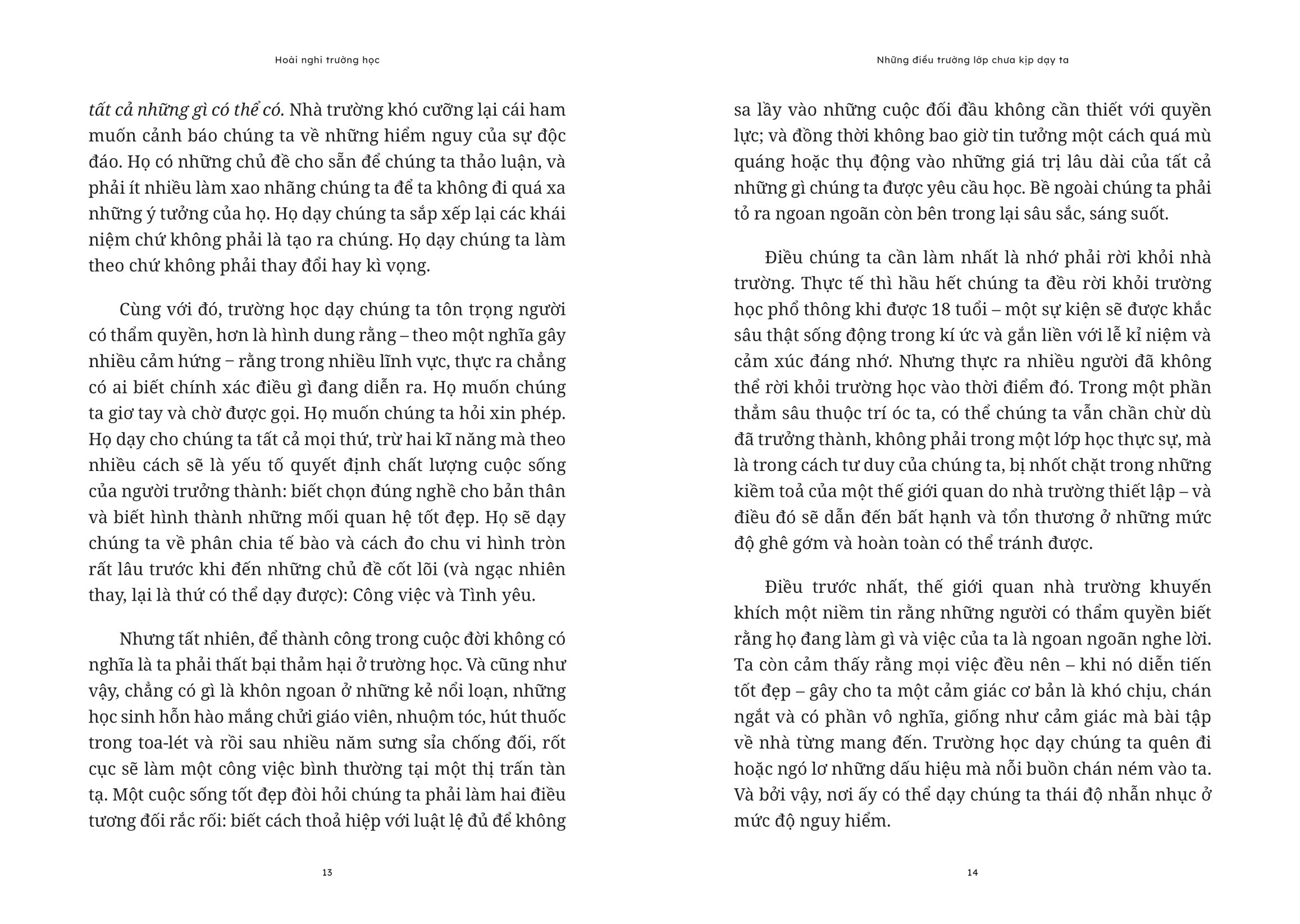 Hoài nghi trường học

tất cả những gì có thể có. Nhà trường khó cưỡng lại cái ham muốn cảnh báo chúng ta về những hiểm nguy của sự độc đáo. Họ có những chủ đề cho sẵn để chúng ta thảo luận, và phải ít nhiều làm xao nhãng chúng ta để ta không đi quá xa những ý tưởng của họ. Họ dạy chúng ta sắp xếp lại các khái niệm chứ không phải là tạo ra chúng. Họ dạy chúng ta làm theo chứ không phải thay đổi hay kì vọng.

Cùng với đó, trường học dạy chúng ta tôn trọng người có thẩm quyền, hơn là hình dung rằng – theo một nghĩa gây nhiều cảm hứng – rằng trong nhiều lĩnh vực, thực ra chẳng có ai biết chính xác điều gì đang diễn ra. Họ muốn chúng ta giơ tay và chờ được gọi. Họ muốn chúng ta hỏi xin phép. Họ dạy cho chúng ta tất cả mọi thứ, trừ hai kĩ năng mà theo nhiều cách sẽ là yếu tố quyết định chất lượng cuộc sống của người trưởng thành: biết chọn đúng nghề cho bản thân và biết hình thành những mối quan hệ tốt đẹp. Họ sẽ dạy chúng ta về phân chia tế bào và cách đo chu vi hình tròn rất lâu trước khi đến những chủ đề cốt lõi (và ngạc nhiên thay, lại là thứ có thể dạy được): Công việc và Tình yêu.

Nhưng tất nhiên, để thành công trong cuộc đời không có nghĩa là ta phải thất bại thảm hại ở trường học. Và cũng như vậy, chẳng có gì là khôn ngoan ở những kẻ nổi loạn, những học sinh hỗn hào mắng chửi giáo viên, nhuộm tóc, hút thuốc trong toa-lét và rồi sau nhiều năm sưng sỉa chống đối, rốt cục sẽ làm một công việc bình thường tại một thị trấn tàn tạ. Một cuộc sống tốt đẹp đòi hỏi chúng ta phải làm hai điều tương đối rắc rối: biết cách thoả hiệp với luật lệ đủ để không

13

Những điều trường lớp chưa kịp dạy ta

sa lầy vào những cuộc đối đầu không cần thiết với quyền lực; và đồng thời không bao giờ tin tưởng một cách quá mù quáng hoặc thụ động vào những giá trị lâu dài của tất cả những gì chúng ta được yêu cầu học. Bề ngoài chúng ta phải tỏ ra ngoan ngoãn còn bên trong lại sâu sắc, sáng suốt.

Điều chúng ta cần làm nhất là nhớ phải rời khỏi nhà trường. Thực tế thì hầu hết chúng ta đều rời khỏi trường học phổ thông khi được 18 tuổi – một sự kiện sẽ được khắc sâu thật sống động trong kí ức và gắn liền với lễ kỉ niệm và cảm xúc đáng nhớ. Nhưng thực ra nhiều người đã không thể rời khỏi trường học vào thời điểm đó. Trong một phần thẳm sâu thuộc trí óc ta, có thể chúng ta vẫn chần chừ dù đã trưởng thành, không phải trong một lớp học thực sự, mà là trong cách tư duy của chúng ta, bị nhốt chặt trong những kiềm toả của một thế giới quan do nhà trường thiết lập – và điều đó sẽ dẫn đến bất hạnh và tổn thương ở những mức độ ghê gớm và hoàn toàn có thể tránh được.

Điều trước nhất, thế giới quan nhà trường khuyến khích một niềm tin rằng những người có thẩm quyền biết rằng họ đang làm gì và việc của ta là ngoan ngoãn nghe lời. Ta còn cảm thấy rằng mọi việc đều nên – khi nó diễn tiến tốt đẹp – gây cho ta một cảm giác cơ bản là khó chịu, chán ngắt và có phần vô nghĩa, giống như cảm giác mà bài tập về nhà từng mang đến. Trường học dạy chúng ta quên đi hoặc ngó lơ những dấu hiệu mà nỗi buồn chán ném vào ta. Và bởi vậy, nơi ấy có thể dạy chúng ta thái độ nhẫn nhục ở mức độ nguy hiểm.

14